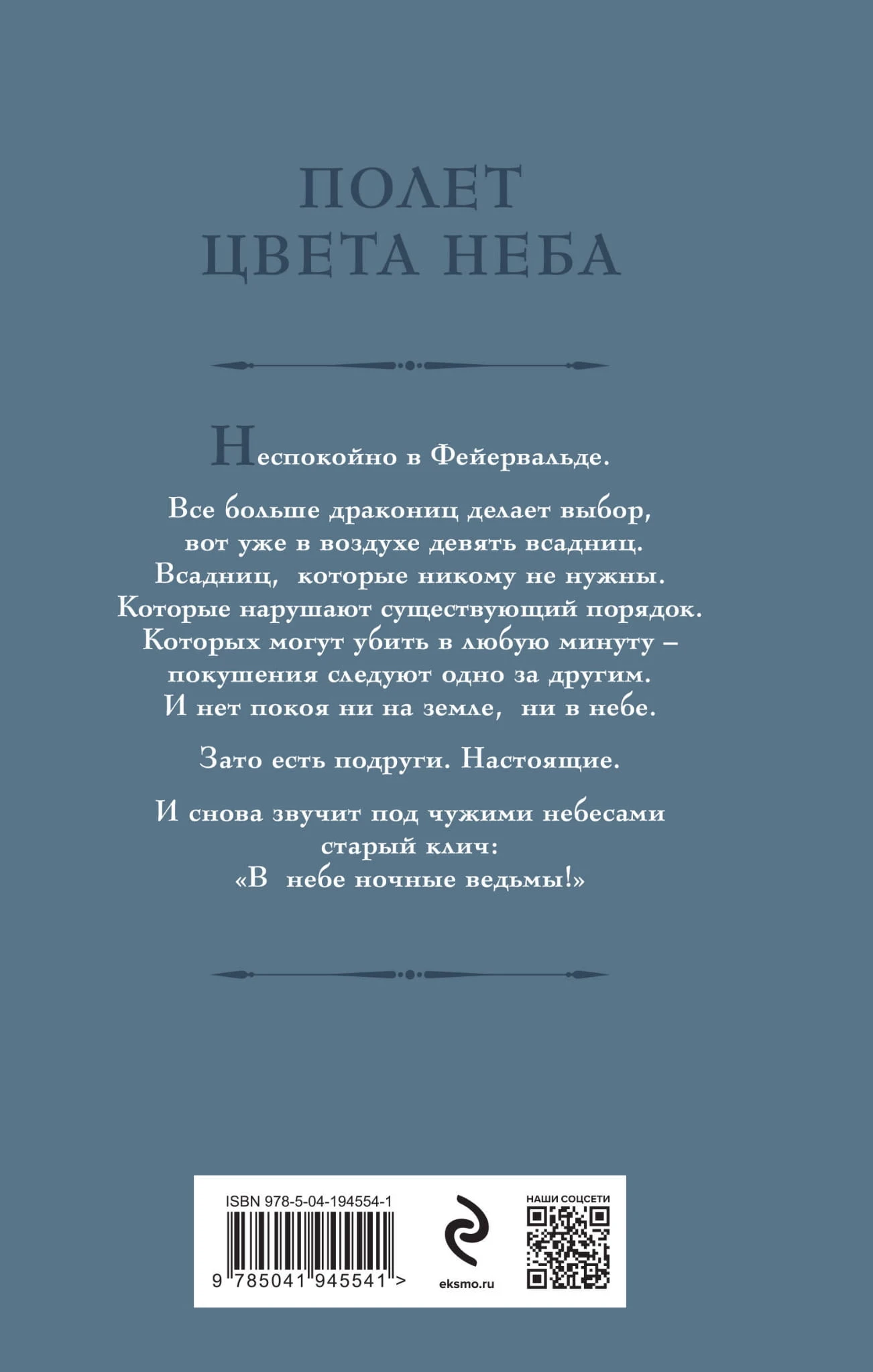 ПОЛЕТ
ЦВЕТА НЕБА

Неспокойно в Фейервальде.

Все больше дракониц делает выбор, вот уже в воздухе девять всадниц. Всадниц, которые никому не нужны. Которые нарушают существующий порядок. Которых могут убить в любую минуту – покушения следуют одно за другим. И нет покоя ни на земле, ни в небе.

Зато есть подруги. Настоящие.

И снова звучит под чужими небесами старый клич:
«В небе ночные ведьмы!»

ISBN 978-5-04-194554-1
9 785041 945541 >

eksmo.ru

НАШИ СОЦСЕТИ